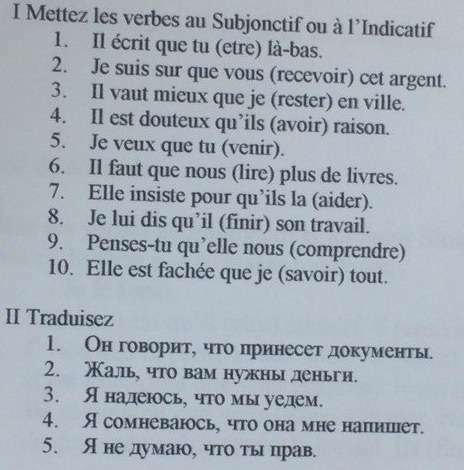 I Mettez les verbes au Subjonctif ou à l'Indicatif
1. Il écrit que tu (etre) là-bas.
2. Je suis sur que vous (recevoir) cet argent.
3. Il vaut mieux que je (rester) en ville.
4. Il est douteux qu'ils (avoir) raison.
5. Je veux que tu (venir).
6. Il faut que nous (lire) plus de livres.
7. Elle insiste pour qu'ils la (aider).
8. Je lui dis qu'il (finir) son travail.
9. Penses-tu qu'elle nous (comprendre)
10. Elle est fachée que je (savoir) tout.

II Traduisez
1. Он говорит, что принесет документы.
2. Жаль, что вам нужны деньги.
3. Я надеюсь, что мы уедем.
4. Я сомневаюсь, что она мне напишет.
5. Я не думаю, что ты прав.